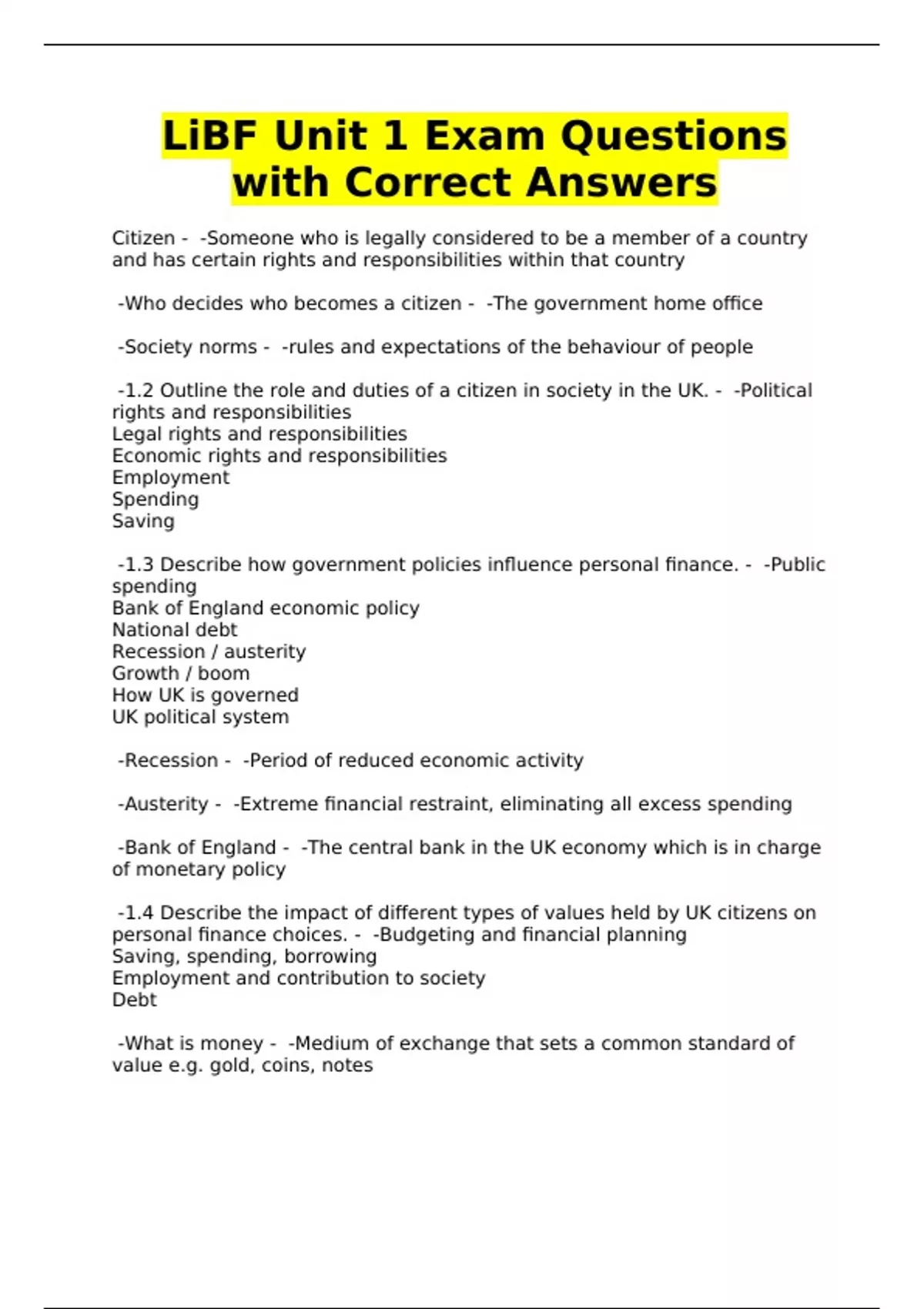 LiBF Unit 1 Exam Questions with Correct Answers

Citizen - -Someone who is legally considered to be a member of a country and has certain rights and responsibilities within that country

-Who decides who becomes a citizen - -The government home office

-Society norms - -rules and expectations of the behaviour of people

-1.2 Outline the role and duties of a citizen in society in the UK. - -Political rights and responsibilities
Legal rights and responsibilities
Economic rights and responsibilities
Employment
Spending
Saving

-1.3 Describe how government policies influence personal finance. - -Public spending
Bank of England economic policy
National debt
Recession / austerity
Growth / boom
How UK is governed
UK political system

-Recession - -Period of reduced economic activity

-Austerity - -Extreme financial restraint, eliminating all excess spending

-Bank of England - -The central bank in the UK economy which is in charge of monetary policy

-1.4 Describe the impact of different types of values held by UK citizens on personal finance choices. - -Budgeting and financial planning
Saving, spending, borrowing
Employment and contribution to society
Debt

-What is money - -Medium of exchange that sets a common standard of value e.g. gold, coins, notes